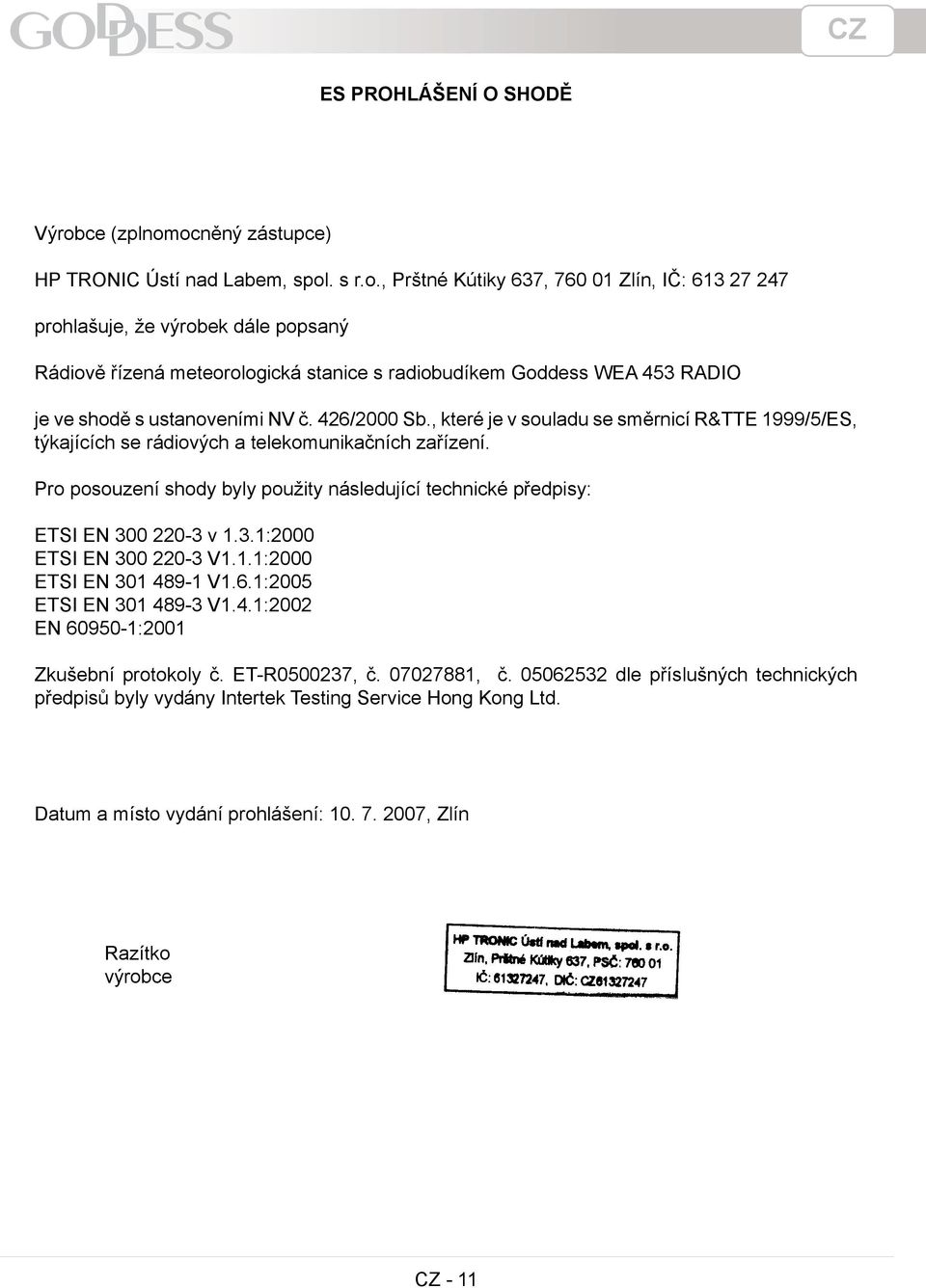 GODDESS

CZ

ES PROHLÁŠENÍ O SHODĚ

Výrobce (zplnomocněný zástupce)

HP TRONIC Ústí nad Labem, spol. s r.o., Prštné Kútiky 637, 760 01 Zlín, IČ: 613 27 247

prohlašuje, že výrobek dále popsaný

Rádiově řízená meteorologická stanice s radiobudíkem Goddess WEA 453 RADIO

je ve shodě s ustanoveními NV č. 426/2000 Sb., které je v souladu se směrnicí R&TTE 1999/5/ES, týkajících se rádiových a telekomunikačních zařízení.

Pro posouzení shody byly použity následující technické předpisy:

ETSI EN 300 220-3 v 1.3.1:2000
ETSI EN 300 220-3 V1.1.1:2000
ETSI EN 301 489-1 V1.6.1:2005
ETSI EN 301 489-3 V1.4.1:2002
EN 60950-1:2001

Zkušební protokoly č. ET-R0500237, č. 07027881, č. 05062532 dle příslušných technických předpisů byly vydány Intertek Testing Service Hong Kong Ltd.

Datum a místo vydání prohlášení: 10. 7. 2007, Zlín

Razítko výrobce

HP TRONIC Ústí nad Labem, spol. s r.o.
Zlín, Prštné Kútiky 637, PSČ: 760 01
IČ: 61327247, DIČ: CZ61327247

CZ - 11